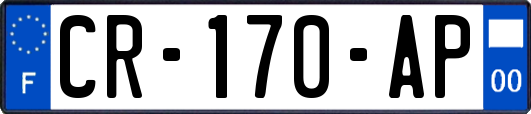 F
CR-170-AP
00